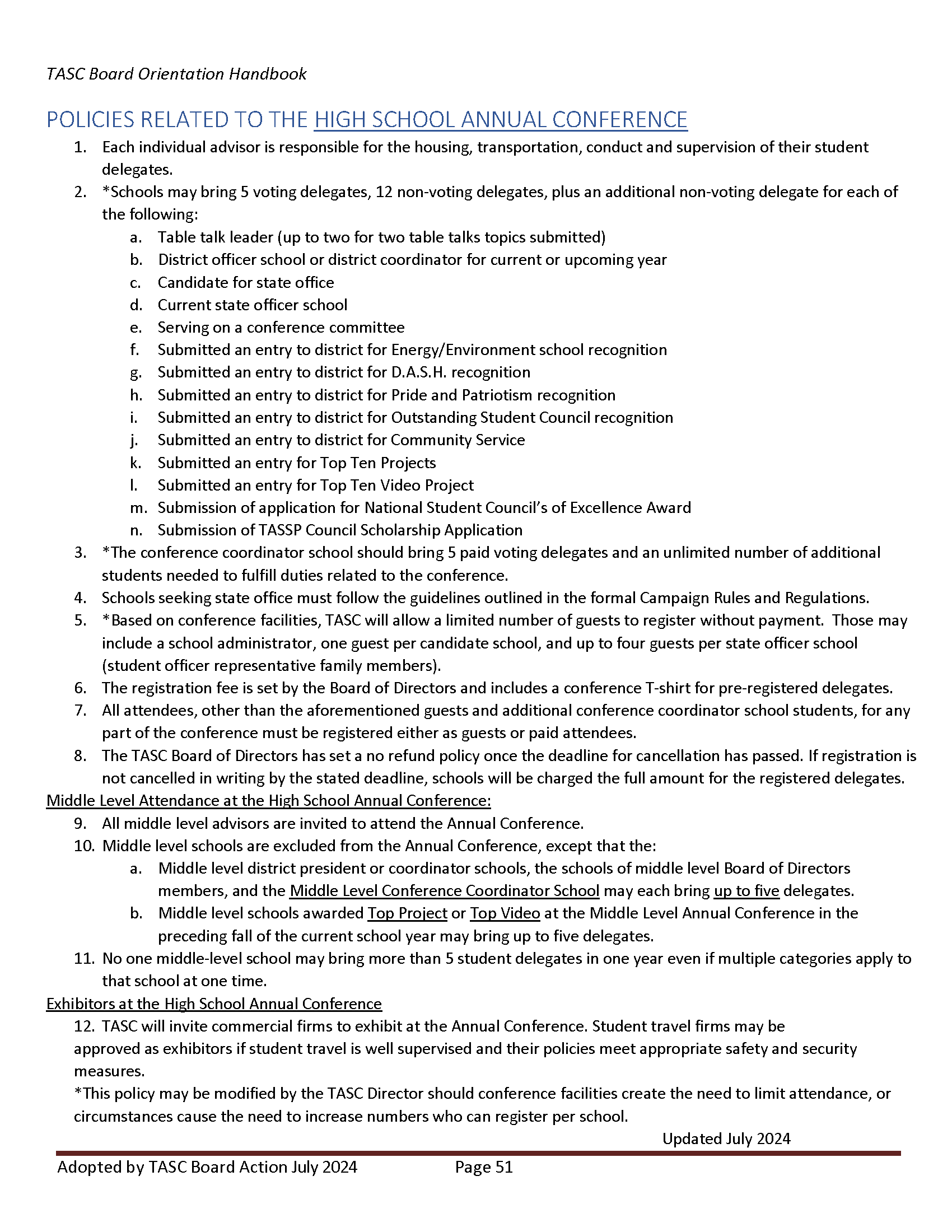 TASC Board Orientation Handbook

POLICIES RELATED TO THE HIGH SCHOOL ANNUAL CONFERENCE

1. Each individual advisor is responsible for the housing, transportation, conduct and supervision of their student delegates.
2. *Schools may bring 5 voting delegates, 12 non-voting delegates, plus an additional non-voting delegate for each of the following:
a. Table talk leader (up to two for two table talks topics submitted)
b. District officer school or district coordinator for current or upcoming year
c. Candidate for state office
d. Current state officer school
e. Serving on a conference committee
f. Submitted an entry to district for Energy/Environment school recognition
g. Submitted an entry to district for D.A.S.H. recognition
h. Submitted an entry to district for Pride and Patriotism recognition
i. Submitted an entry to district for Outstanding Student Council recognition
j. Submitted an entry to district for Community Service
k. Submitted an entry for Top Ten Projects
l. Submitted an entry for Top Ten Video Project
m. Submission of application for National Student Council's of Excellence Award
n. Submission of TASSP Council Scholarship Application
3. *The conference coordinator school should bring 5 paid voting delegates and an unlimited number of additional students needed to fulfill duties related to the conference.
4. Schools seeking state office must follow the guidelines outlined in the formal Campaign Rules and Regulations.
5. *Based on conference facilities, TASC will allow a limited number of guests to register without payment. Those may include a school administrator, one guest per candidate school, and up to four guests per state officer school (student officer representative family members).
6. The registration fee is set by the Board of Directors and includes a conference T-shirt for pre-registered delegates.
7. All attendees, other than the aforementioned guests and additional conference coordinator school students, for any part of the conference must be registered either as guests or paid attendees.
8. The TASC Board of Directors has set a no refund policy once the deadline for cancellation has passed. If registration is not cancelled in writing by the stated deadline, schools will be charged the full amount for the registered delegates.

Middle Level Attendance at the High School Annual Conference:
9. All middle level advisors are invited to attend the Annual Conference.
10. Middle level schools are excluded from the Annual Conference, except that the:
a. Middle level district president or coordinator schools, the schools of middle level Board of Directors members, and the Middle Level Conference Coordinator School may each bring up to five delegates.
b. Middle level schools awarded Top Project or Top Video at the Middle Level Annual Conference in the preceding fall of the current school year may bring up to five delegates.
11. No one middle-level school may bring more than 5 student delegates in one year even if multiple categories apply to that school at one time.

Exhibitors at the High School Annual Conference
12. TASC will invite commercial firms to exhibit at the Annual Conference. Student travel firms may be approved as exhibitors if student travel is well supervised and their policies meet appropriate safety and security measures.
*This policy may be modified by the TASC Director should conference facilities create the need to limit attendance, or circumstances cause the need to increase numbers who can register per school.

Updated July 2024

Adopted by TASC Board Action July 2024 Page 51